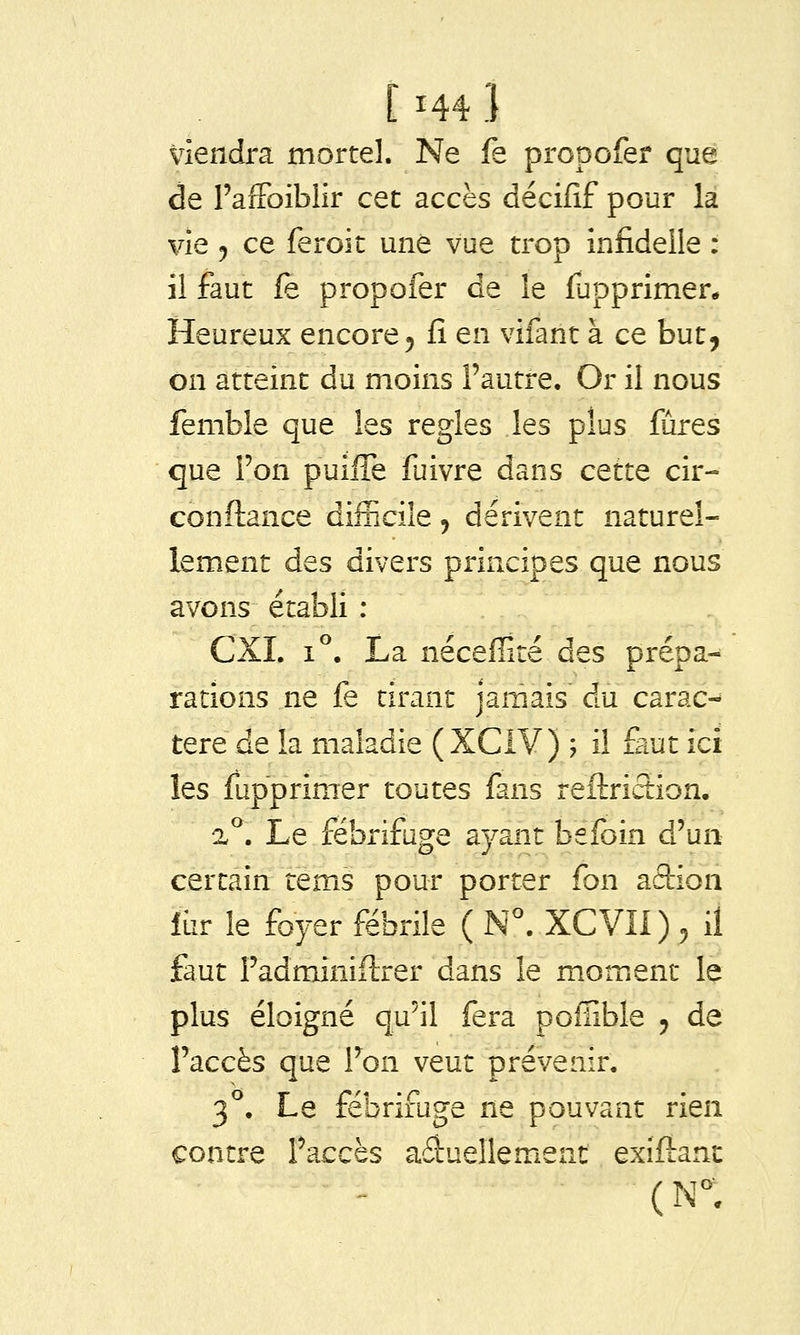 [ 144 ]
viendra mortel. Ne ſe propoſer que de l'affoiblir cet accès déciſif pour la vie, ce ſeroit une vue trop infidelle : il faut ſe propoſer de le ſupprimer. Heureux encore, ſi en viſant à ce but, on atteint du moins l'autre. Or il nous ſemble que les regles les plus ſûres que l'on puiſſe ſuivre dans cette circonſtance difficile, dérivent naturellement des divers principes que nous avons établi :

CXI. 1°. La néceſſité des préparations ne ſe tirant jamais du caractere de la maladie (XCIV) ; il faut ici les ſupprimer toutes ſans reſtriction.

2°. Le fébrifuge ayant beſoin d'un certain tems pour porter ſon action ſur le foyer fébrile (N°. XCVII), il faut l'adminiſtrer dans le moment le plus éloigné qu'il ſera poſſible, de l'accès que l'on veut prévenir.

3°. Le fébrifuge ne pouvant rien contre l'accès actuellement exiſtant (N°.